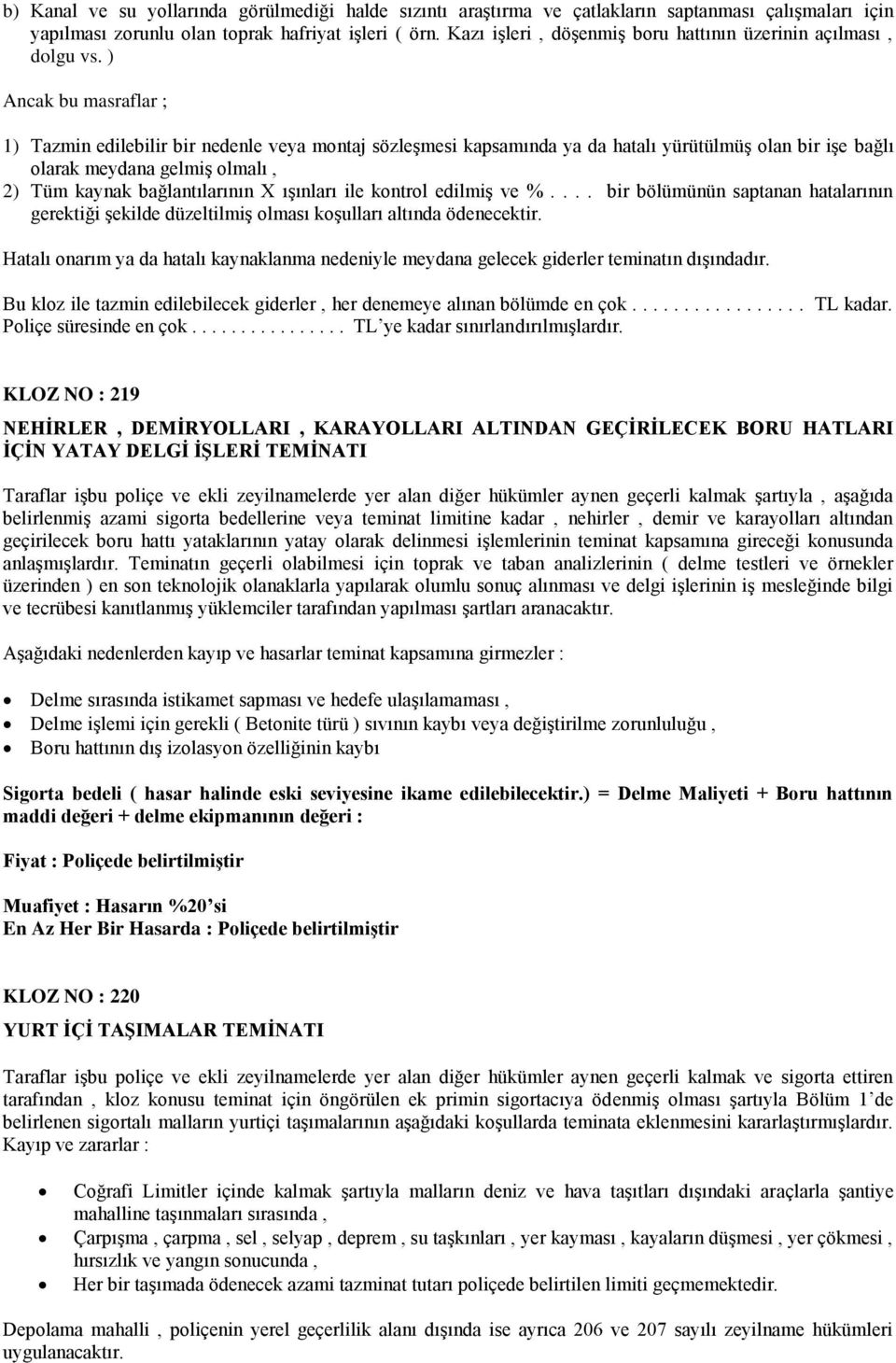 b) Kanal ve su yollarında görülmediği halde sızıntı araştırma ve çatlakların saptanması çalışmaları için yapılması zorunlu olan toprak hafriyat işleri ( örn. Kazı işleri , döşenmiş boru hattının üzerinin açılması , dolgu vs. )

Ancak bu masraflar ;

1) Tazmin edilebilir bir nedenle veya montaj sözleşmesi kapsamında ya da hatalı yürütülmüş olan bir işe bağlı olarak meydana gelmiş olmalı ,
2) Tüm kaynak bağlantılarının X ışınları ile kontrol edilmiş ve % . . . . bir bölümünün saptanan hatalarının gerektiği şekilde düzeltilmiş olması koşulları altında ödenecektir.

Hatalı onarım ya da hatalı kaynaklanma nedeniyle meydana gelecek giderler teminatın dışındadır.

Bu kloz ile tazmin edilebilecek giderler , her denemeye alınan bölümde en çok . . . . . . . . . . . . . . . . . TL kadar. Poliçe süresinde en çok . . . . . . . . . . . . . . . . TL'ye kadar sınırlandırılmışlardır.

KLOZ NO : 219

NEHİRLER , DEMİRYOLLARI , KARAYOLLARI ALTINDAN GEÇİRİLECEK BORU HATLARI İÇİN YATAY DELGİ İŞLERİ TEMİNATI

Taraflar işbu poliçe ve ekli zeyilnamelerde yer alan diğer hükümler aynen geçerli kalmak şartıyla , aşağıda belirlenmiş azami sigorta bedellerine veya teminat limitine kadar , nehirler , demir ve karayolları altından geçirilecek boru hattı yataklarının yatay olarak delinmesi işlemlerinin teminat kapsamına gireceği konusunda anlaşmışlardır. Teminatın geçerli olabilmesi için toprak ve taban analizlerinin ( delme testleri ve örnekler üzerinden ) en son teknolojik olanaklarla yapılarak olumlu sonuç alınması ve delgi işlerinin iş mesleğinde bilgi ve tecrübesi kanıtlanmış yüklemciler tarafından yapılması şartları aranacaktır.

Aşağıdaki nedenlerden kayıp ve hasarlar teminat kapsamına girmezler :

• Delme sırasında istikamet sapması ve hedefe ulaşılamaması ,
• Delme işlemi için gerekli ( Betonite türü ) sıvının kaybı veya değiştirilme zorunluluğu ,
• Boru hattının dış izolasyon özelliğinin kaybı

Sigorta bedeli ( hasar halinde eski seviyesine ikame edilebilecektir.) = Delme Maliyeti + Boru hattının maddi değeri + delme ekipmanının değeri :

Fiyat : Poliçede belirtilmiştir

Muafiyet : Hasarın %20'si
En Az Her Bir Hasarda : Poliçede belirtilmiştir

KLOZ NO : 220

YURT İÇİ TAŞIMALAR TEMİNATI

Taraflar işbu poliçe ve ekli zeyilnamelerde yer alan diğer hükümler aynen geçerli kalmak ve sigorta ettiren tarafından , kloz konusu teminat için öngörülen ek primin sigortacıya ödenmiş olması şartıyla Bölüm 1'de belirlenen sigortalı malların yurtiçi taşımalarının aşağıdaki koşullarda teminata eklenmesini kararlaştırmışlardır. Kayıp ve zararlar :

• Coğrafi Limitler içinde kalmak şartıyla malların deniz ve hava taşıtları dışındaki araçlarla şantiye mahalline taşınmaları sırasında ,
• Çarpışma , çarpma , sel , selyap , deprem , su taşkınları , yer kayması , kayaların düşmesi , yer çökmesi , hırsızlık ve yangın sonucunda ,
• Her bir taşımada ödenecek azami tazminat tutarı poliçede belirtilen limiti geçmemektedir.

Depolama mahalli , poliçenin yerel geçerlilik alanı dışında ise ayrıca 206 ve 207 sayılı zeyilname hükümleri uygulanacaktır.